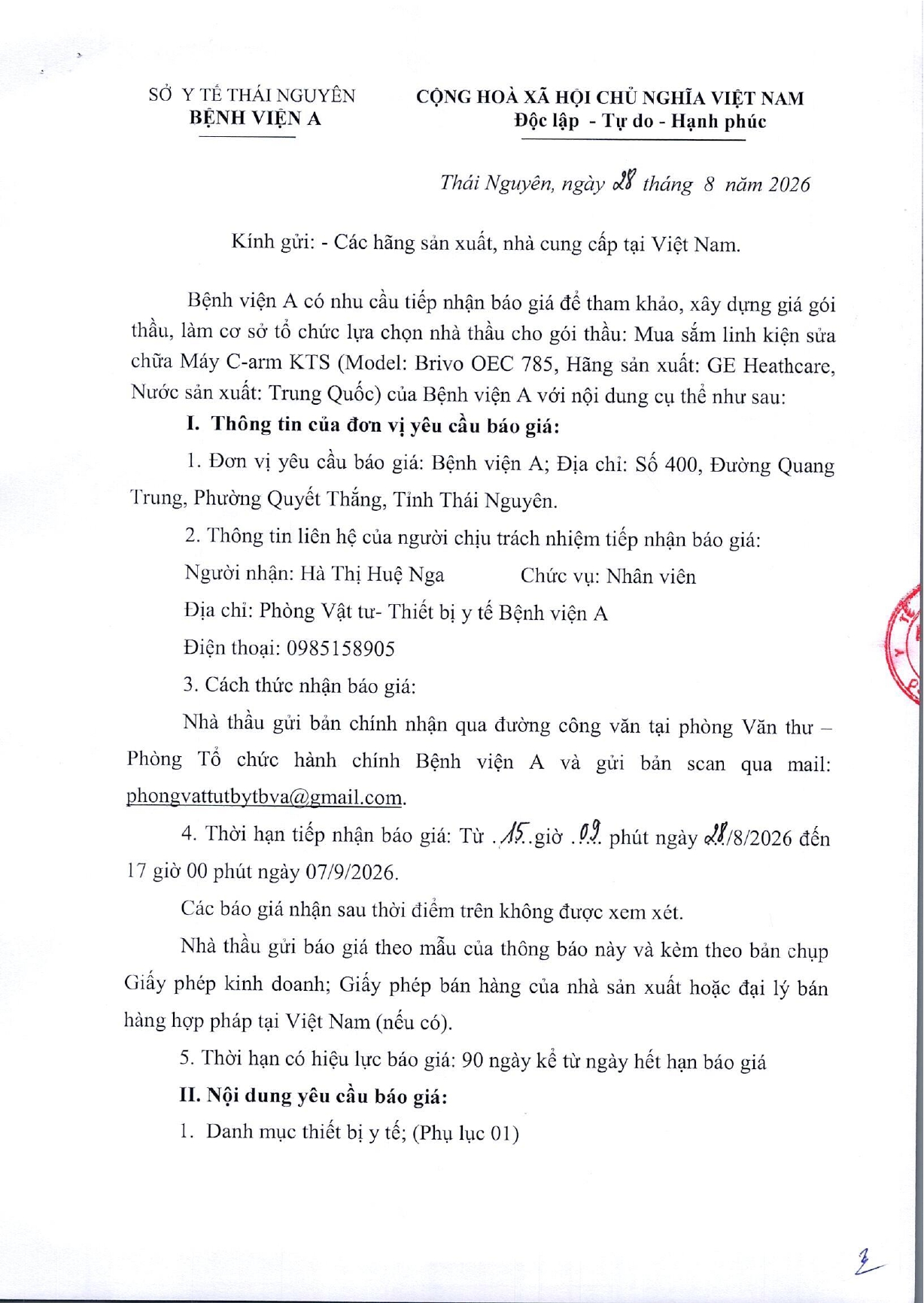 SỞ Y TẾ THÁI NGUYÊN
BỆNH VIỆN A

CỘNG HOÀ XÃ HỘI CHỦ NGHĨA VIỆT NAM
Độc lập - Tự do - Hạnh phúc

Thái Nguyên, ngày 28 tháng 8 năm 2026

Kính gửi: - Các hãng sản xuất, nhà cung cấp tại Việt Nam.

Bệnh viện A có nhu cầu tiếp nhận báo giá để tham khảo, xây dựng giá gói thầu, làm cơ sở tổ chức lựa chọn nhà thầu cho gói thầu: Mua sắm linh kiện sửa chữa Máy C-arm KTS (Model: Brivo OEC 785, Hãng sản xuất: GE Heathcare, Nước sản xuất: Trung Quốc) của Bệnh viện A với nội dung cụ thể như sau:

I. Thông tin của đơn vị yêu cầu báo giá:

1. Đơn vị yêu cầu báo giá: Bệnh viện A; Địa chỉ: Số 400, Đường Quang Trung, Phường Quyết Thắng, Tỉnh Thái Nguyên.

2. Thông tin liên hệ của người chịu trách nhiệm tiếp nhận báo giá:

Người nhận: Hà Thị Huệ Nga Chức vụ: Nhân viên

Địa chỉ: Phòng Vật tư- Thiết bị y tế Bệnh viện A

Điện thoại: 0985158905

3. Cách thức nhận báo giá:

Nhà thầu gửi bản chính nhận qua đường công văn tại phòng Văn thư – Phòng Tổ chức hành chính Bệnh viện A và gửi bản scan qua mail: phongvattutbytbva@gmail.com.

4. Thời hạn tiếp nhận báo giá: Từ .15.giờ .09. phút ngày 28/8/2026 đến 17 giờ 00 phút ngày 07/9/2026.

Các báo giá nhận sau thời điểm trên không được xem xét.

Nhà thầu gửi báo giá theo mẫu của thông báo này và kèm theo bản chụp Giấy phép kinh doanh; Giấy phép bán hàng của nhà sản xuất hoặc đại lý bán hàng hợp pháp tại Việt Nam (nếu có).

5. Thời hạn có hiệu lực báo giá: 90 ngày kể từ ngày hết hạn báo giá

II. Nội dung yêu cầu báo giá:

1. Danh mục thiết bị y tế; (Phụ lục 01)